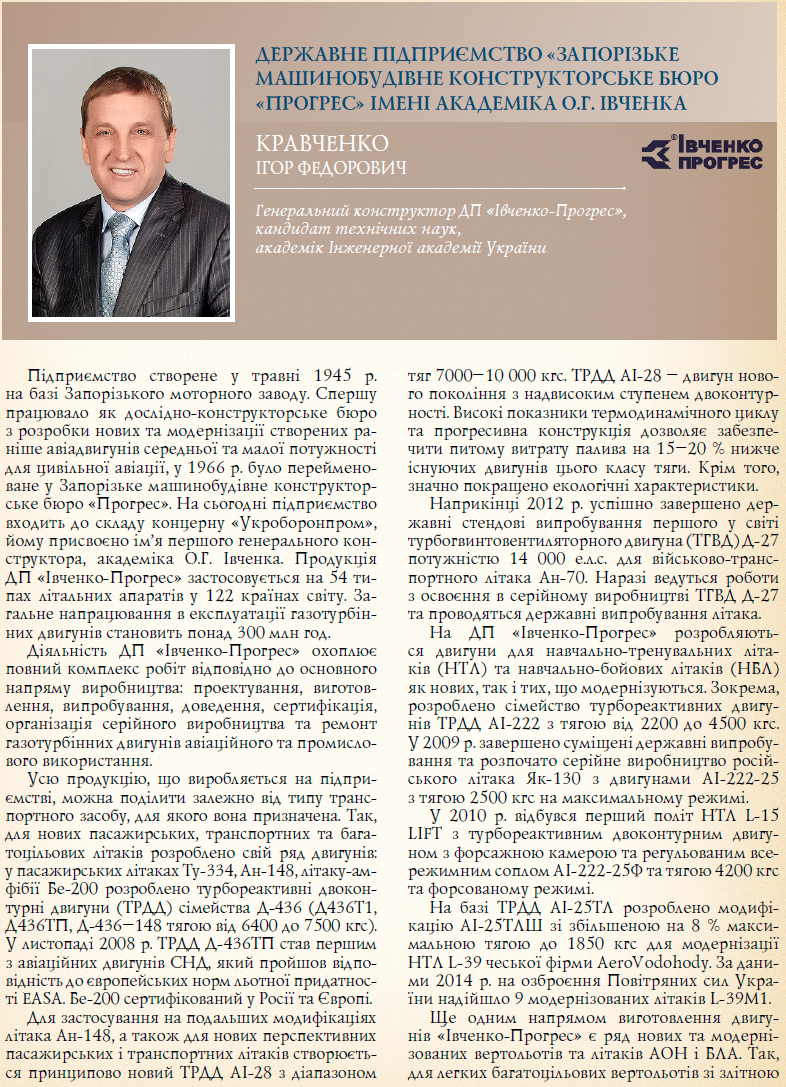 ДЕРЖАВНЕ ПІДПРИЄМСТВО «ЗАПОРІЗЬКЕ МАШИНОБУДІВНЕ КОНСТРУКТОРСЬКЕ БЮРО «ПРОГРЕС» ІМЕНІ АКАДЕМІКА О.Г. ІВЧЕНКА

КРАВЧЕНКО
ІГОР ФЕДОРОВИЧ

ІВЧЕНКО ПРОГРЕС

Генеральний конструктор ДП «Івченко-Прогрес», кандидат технічних наук, академік Інженерної академії України

Підприємство створене у травні 1945 р. на базі Запорізького моторного заводу. Спершу працювало як дослідно-конструкторське бюро з розробки нових та модернізації створених раніше авіадвигунів середньої та малої потужності для цивільної авіації, у 1966 р. було перейменоване у Запорізьке машинобудівне конструкторське бюро «Прогрес». На сьогодні підприємство входить до складу концерну «Укроборонпром», йому присвоєно ім'я першого генерального конструктора, академіка О.Г. Івченка. Продукція ДП «Івченко-Прогрес» застосовується на 54 типах літальних апаратів у 122 країнах світу. Загальне напрацювання в експлуатації газотурбінних двигунів становить понад 300 млн год.

Діяльність ДП «Івченко-Прогрес» охоплює повний комплекс робіт відповідно до основного напряму виробництва: проектування, виготовлення, випробування, доведення, сертифікація, організація серійного виробництва та ремонт газотурбінних двигунів авіаційного та промислового використання.

Усю продукцію, що виробляється на підприємстві, можна поділити залежно від типу транспортного засобу, для якого вона призначена. Так, для нових пасажирських, транспортних та багатоцільових літаків розроблено свій ряд двигунів: у пасажирських літаках Ту-334, Ан-148, літаку-амфібії Бе-200 розроблено турбореактивні двоконтурні двигуни (ТРДД) сімейства Д-436 (Д436Т1, Д436ТП, Д-436–148 тягою від 6400 до 7500 кгс). У листопаді 2008 р. ТРДД Д-436ТП став першим з авіаційних двигунів СНД, який пройшов відповідність до європейських норм льотної придатності EASA. Бе-200 сертифікований у Росії та Європі.

Для застосування на подальших модифікаціях літака Ан-148, а також для нових перспективних пасажирських і транспортних літаків створюється принципово новий ТРДД АІ-28 з діапазоном тяг 7000–10 000 кгс. ТРДД АІ-28 – двигун нового покоління з надвисоким ступенем двоконтурності. Високі показники термодинамічного циклу та прогресивна конструкція дозволяє забезпечити питому витрату палива на 15–20 % нижче існуючих двигунів цього класу тяги. Крім того, значно покращено екологічні характеристики.

Наприкінці 2012 р. успішно завершено державні стендові випробування першого у світі турбогвинтовентиляторного двигуна (ТГВД) Д-27 потужністю 14 000 е.л.с. для військово-транспортного літака Ан-70. Наразі ведуться роботи з освоєння в серійному виробництві ТГВД Д-27 та проводяться державні випробування літака.

На ДП «Івченко-Прогрес» розробляються двигуни для навчально-тренувальних літаків (НТЛ) та навчально-бойових літаків (НБЛ) як нових, так і тих, що модернізуються. Зокрема, розроблено сімейство турбореактивних двигунів ТРДД АІ-222 з тягою від 2200 до 4500 кгс. У 2009 р. завершено суміщені державні випробування та розпочато серійне виробництво російського літака Як-130 з двигунами АІ-222-25 з тягою 2500 кгс на максимальному режимі.

У 2010 р. відбувся перший політ НТЛ L-15 LIFT з турбореактивним двоконтурним двигуном з форсажною камерою та регульованим всережимним соплом АІ-222-25Ф та тягою 4200 кгс та форсованому режимі.

На базі ТРДД АІ-25ТЛ розроблено модифікацію АІ-25ТЛШ зі збільшеною на 8 % максимальною тягою до 1850 кгс для модернізації НТЛ L-39 чеської фірми AeroVodohody. За даними 2014 р. на озброєння Повітряних сил України надійшло 9 модернізованих літаків L-39М1.

Ще одним напрямом виготовлення двигунів «Івченко-Прогрес» є ряд нових та модернізованих вертольотів та літаків АОН і БЛА. Так, для легких багатоцільових вертольотів зі злітною